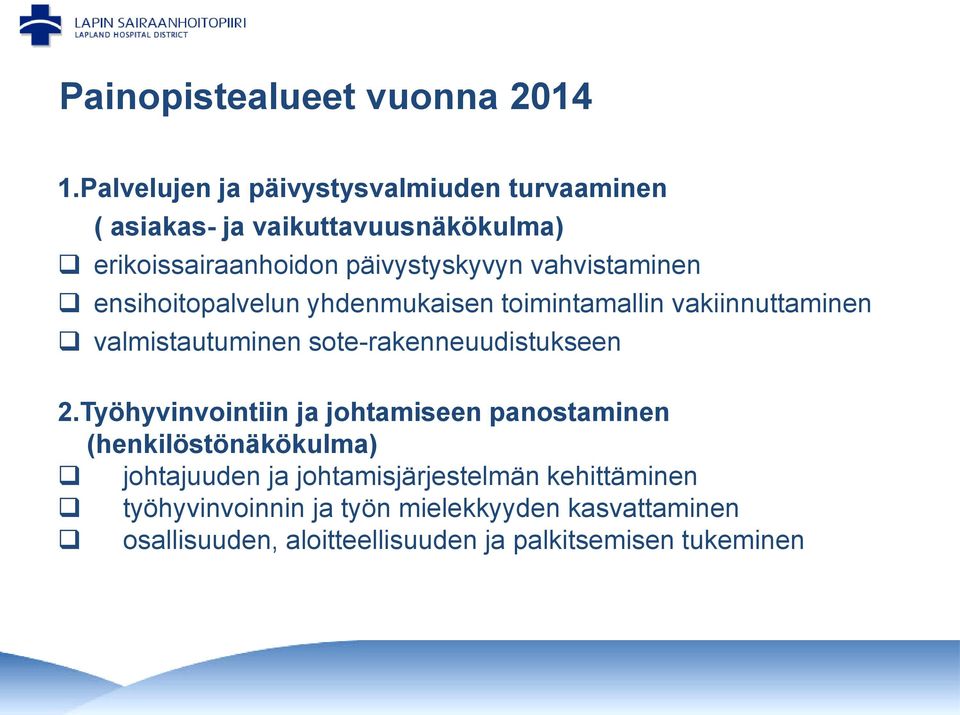 LAPIN SAIRAANHOITOPIIRI
LAPLAND HOSPITAL DISTRICT

Painopistealueet vuonna 2014

1.Palvelujen ja päivystysvalmiuden turvaaminen
( asiakas- ja vaikuttavuusnäkökulma)
❑ erikoissairaanhoidon päivystyskyvyn vahvistaminen
❑ ensihoitopalvelun yhdenmukaisen toimintamallin vakiinnuttaminen
❑ valmistautuminen sote-rakenneuudistukseen

2.Työhyvinvointiin ja johtamiseen panostaminen
(henkilöstönäkökulma)
❑ johtajuuden ja johtamisjärjestelmän kehittäminen
❑ työhyvinvoinnin ja työn mielekkyyden kasvattaminen
❑ osallisuuden, aloitteellisuuden ja palkitsemisen tukeminen